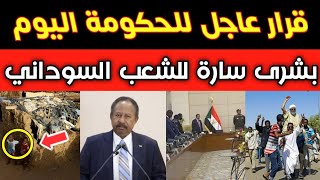 قرار عاجل للحكومة اليوم

بشرى سارة للشعب السوداني